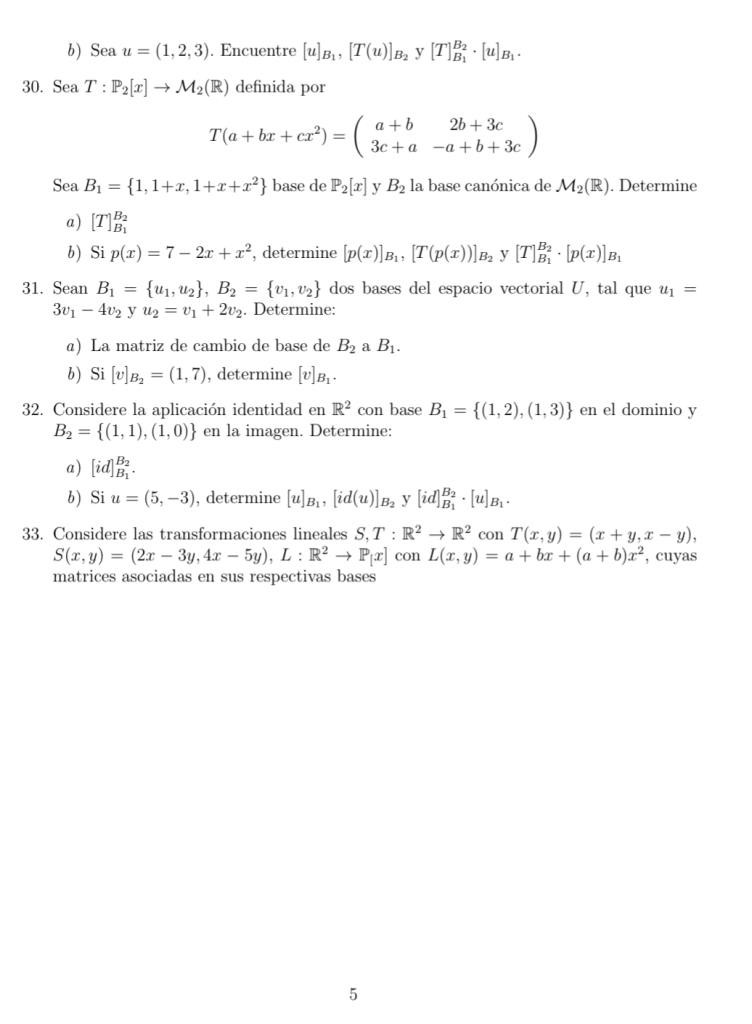 b) Sea $u = (1, 2, 3)$. Encuentre $[u]_{B_1}$, $[T(u)]_{B_2}$ y $[T]_{B_1}^{B_2} \cdot [u]_{B_1}$.

30. Sea $T : \mathbb{P}_2[x] \to \mathcal{M}_2(\mathbb{R})$ definida por

$$T(a + bx + cx^2) = \begin{pmatrix} a+b & 2b+3c \\ 3c+a & -a+b+3c \end{pmatrix}$$

Sea $B_1 = \{1, 1+x, 1+x+x^2\}$ base de $\mathbb{P}_2[x]$ y $B_2$ la base canónica de $\mathcal{M}_2(\mathbb{R})$. Determine

a) $[T]_{B_1}^{B_2}$

b) Si $p(x) = 7 - 2x + x^2$, determine $[p(x)]_{B_1}$, $[T(p(x))]_{B_2}$ y $[T]_{B_1}^{B_2} \cdot [p(x)]_{B_1}$

31. Sean $B_1 = \{u_1, u_2\}$, $B_2 = \{v_1, v_2\}$ dos bases del espacio vectorial $U$, tal que $u_1 = 3v_1 - 4v_2$ y $u_2 = v_1 + 2v_2$. Determine:

a) La matriz de cambio de base de $B_2$ a $B_1$.

b) Si $[v]_{B_2} = (1, 7)$, determine $[v]_{B_1}$.

32. Considere la aplicación identidad en $\mathbb{R}^2$ con base $B_1 = \{(1, 2), (1, 3)\}$ en el dominio y $B_2 = \{(1, 1), (1, 0)\}$ en la imagen. Determine:

a) $[id]_{B_1}^{B_2}$.

b) Si $u = (5, -3)$, determine $[u]_{B_1}$, $[id(u)]_{B_2}$ y $[id]_{B_1}^{B_2} \cdot [u]_{B_1}$.

33. Considere las transformaciones lineales $S, T : \mathbb{R}^2 \to \mathbb{R}^2$ con $T(x, y) = (x + y, x - y)$, $S(x, y) = (2x - 3y, 4x - 5y)$, $L : \mathbb{R}^2 \to \mathbb{P}_[x]$ con $L(x, y) = a + bx + (a + b)x^2$, cuyas matrices asociadas en sus respectivas bases

5